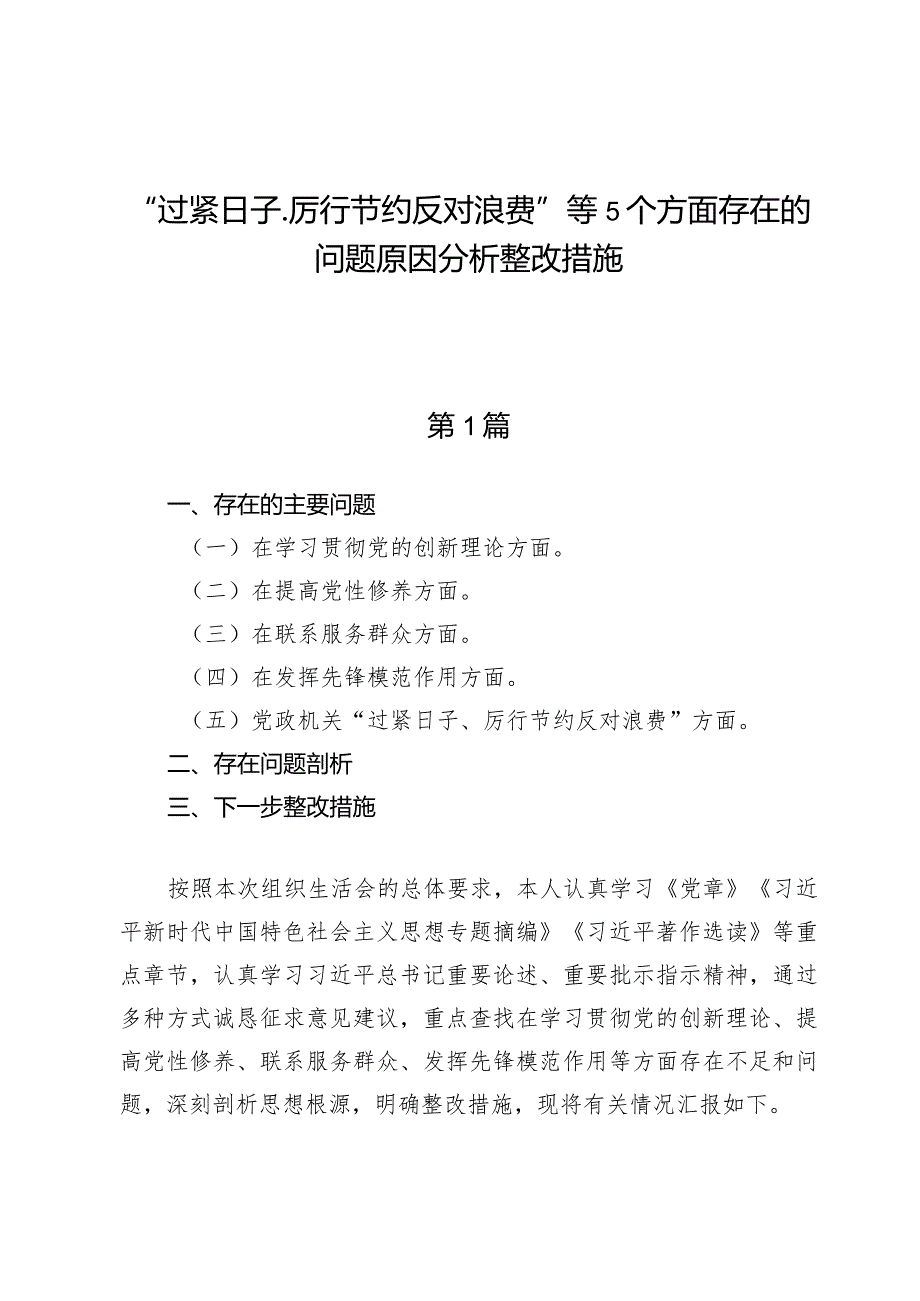 “过紧日子.厉行节约反对浪费”等5个方面存在的问题原因分析整改措施

第1篇

一、存在的主要问题

（一）在学习贯彻党的创新理论方面。

（二）在提高党性修养方面。

（三）在联系服务群众方面。

（四）在发挥先锋模范作用方面。

（五）党政机关“过紧日子、厉行节约反对浪费”方面。

二、存在问题剖析

三、下一步整改措施

按照本次组织生活会的总体要求，本人认真学习《党章》《习近平新时代中国特色社会主义思想专题摘编》《习近平著作选读》等重点章节，认真学习习近平总书记重要论述、重要批示指示精神，通过多种方式诚恳征求意见建议，重点查找在学习贯彻党的创新理论、提高党性修养、联系服务群众、发挥先锋模范作用等方面存在不足和问题，深刻剖析思想根源，明确整改措施，现将有关情况汇报如下。